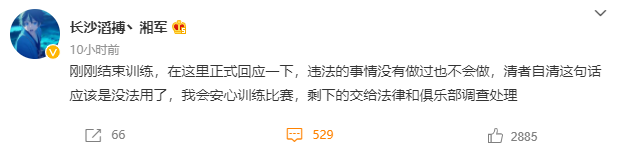 长沙滔搏丶湘军

10小时前

刚刚结束训练，在这里正式回应一下，违法的事情没有做过也不会做，清者自清这句话应该是没法用了，我会安心训练比赛，剩下的交给法律和俱乐部调查处理

66

529

2885